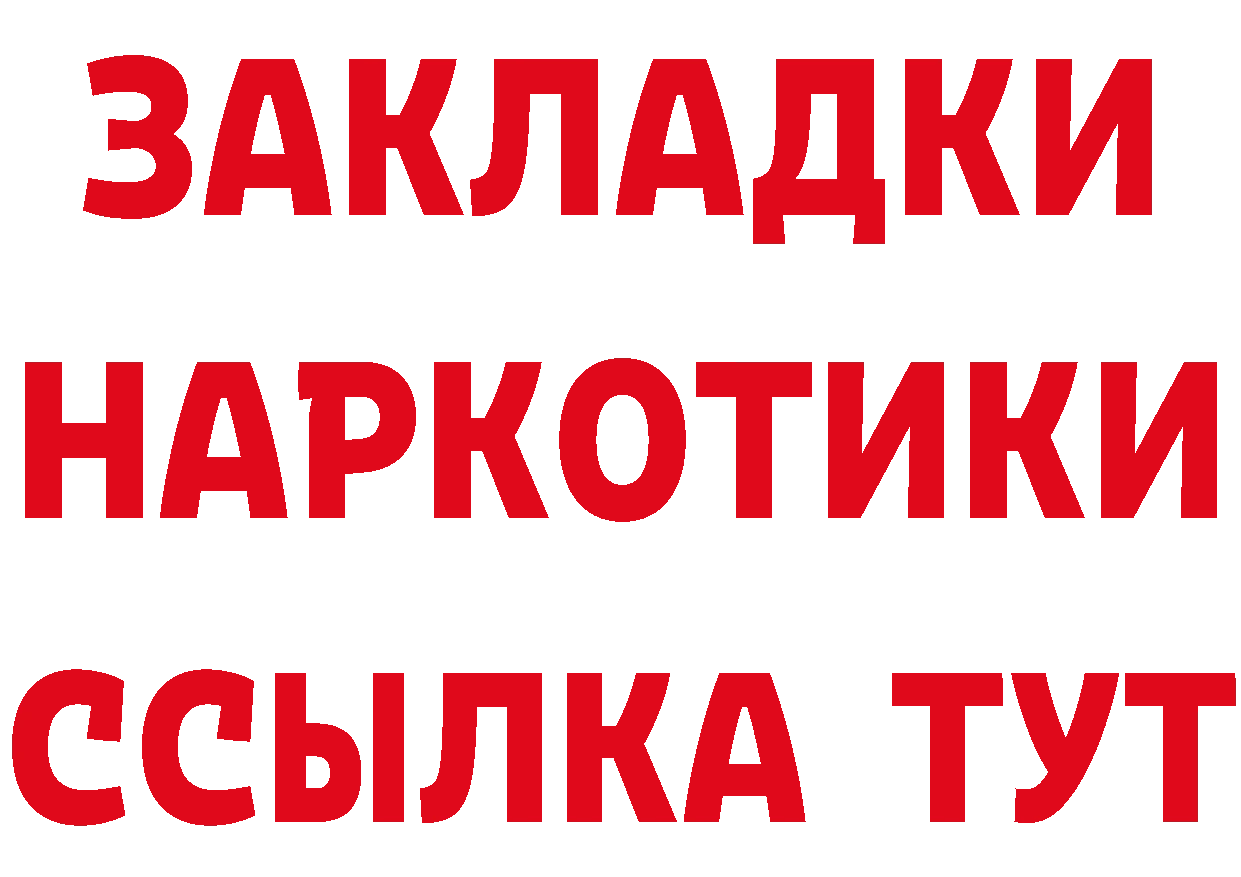 ЗАКЛАДКИ НАРКОТИКИ ССЫЛКА ТУТ